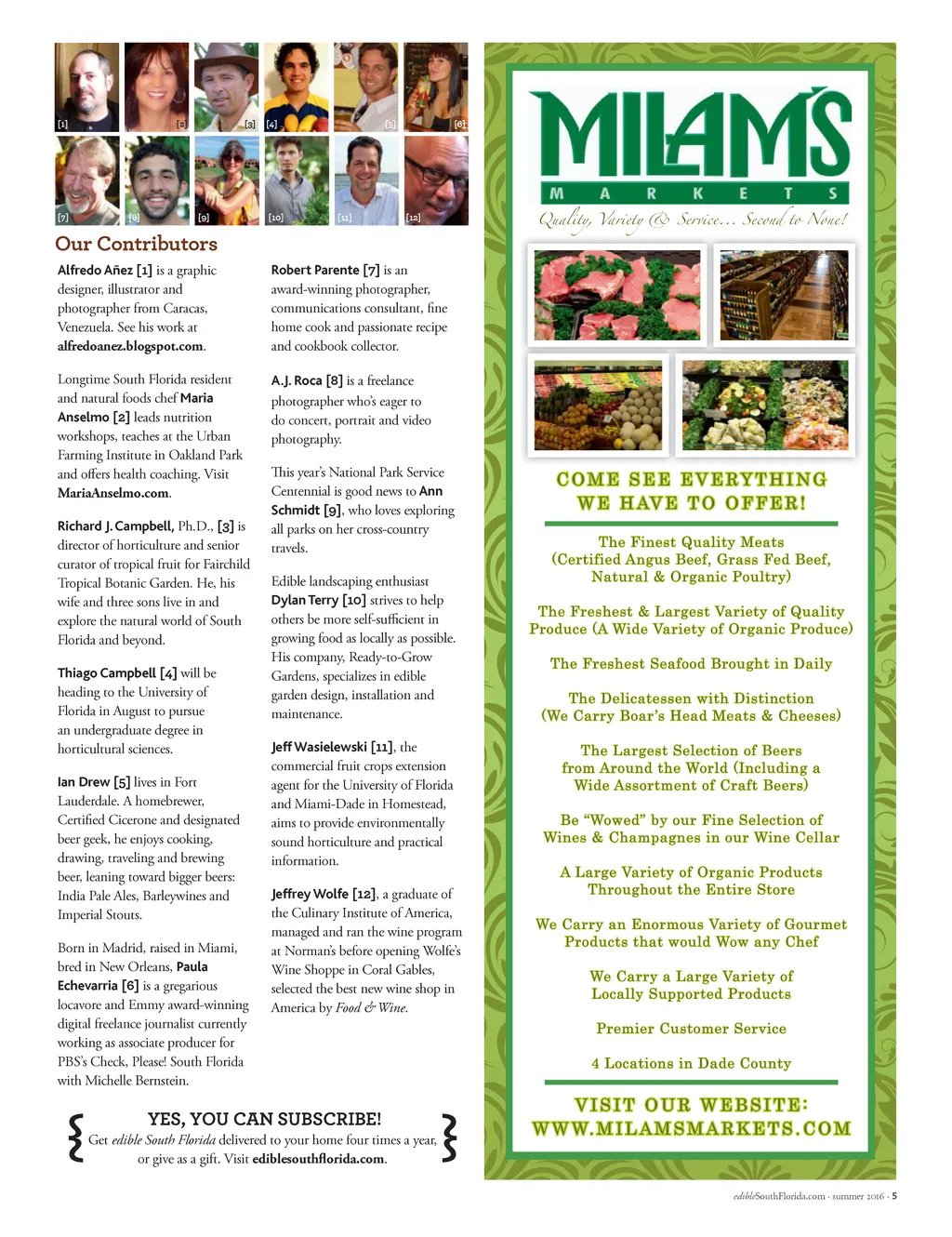 [1] [2] [3] [4] [5] [6]
[7] [8] [9] [10] [11] [12]

Our Contributors

Alfredo Añez [1] is a graphic designer, illustrator and photographer from Caracas, Venezuela. See his work at alfredoanez.blogspot.com.

Longtime South Florida resident and natural foods chef Maria Anselmo [2] leads nutrition workshops, teaches at the Urban Farming Institute in Oakland Park and offers health coaching. Visit MariaAnselmo.com.

Richard J. Campbell, Ph.D., [3] is director of horticulture and senior curator of tropical fruit for Fairchild Tropical Botanic Garden. He, his wife and three sons live in and explore the natural world of South Florida and beyond.

Thiago Campbell [4] will be heading to the University of Florida in August to pursue an undergraduate degree in horticultural sciences.

Ian Drew [5] lives in Fort Lauderdale. A homebrewer, Certified Cicerone and designated beer geek, he enjoys cooking, drawing, traveling and brewing beer, leaning toward bigger beers: India Pale Ales, Barleywines and Imperial Stouts.

Born in Madrid, raised in Miami, bred in New Orleans, Paula Echevarria [6] is a gregarious locavore and Emmy award-winning digital freelance journalist currently working as associate producer for PBS's Check, Please! South Florida with Michelle Bernstein.

Robert Parente [7] is an award-winning photographer, communications consultant, fine home cook and passionate recipe and cookbook collector.

A.J. Roca [8] is a freelance photographer who's eager to do concert, portrait and video photography.

This year's National Park Service Centennial is good news to Ann Schmidt [9], who loves exploring all parks on her cross-country travels.

Edible landscaping enthusiast Dylan Terry [10] strives to help others be more self-sufficient in growing food as locally as possible. His company, Ready-to-Grow Gardens, specializes in edible garden design, installation and maintenance.

Jeff Wasielewski [11], the commercial fruit crops extension agent for the University of Florida and Miami-Dade in Homestead, aims to provide environmentally sound horticulture and practical information.

Jeffrey Wolfe [12], a graduate of the Culinary Institute of America, managed and ran the wine program at Norman's before opening Wolfe's Wine Shoppe in Coral Gables, selected the best new wine shop in America by Food & Wine.

YES, YOU CAN SUBSCRIBE!
Get edible South Florida delivered to your home four times a year, or give as a gift. Visit ediblesouthflorida.com.

MILAM'S
MARKETS
Quality, Variety & Service... Second to None!

COME SEE EVERYTHING WE HAVE TO OFFER!

The Finest Quality Meats (Certified Angus Beef, Grass Fed Beef, Natural & Organic Poultry)

The Freshest & Largest Variety of Quality Produce (A Wide Variety of Organic Produce)

The Freshest Seafood Brought in Daily

The Delicatessen with Distinction (We Carry Boar's Head Meats & Cheeses)

The Largest Selection of Beers from Around the World (Including a Wide Assortment of Craft Beers)

Be "Wowed" by our Fine Selection of Wines & Champagnes in our Wine Cellar

A Large Variety of Organic Products Throughout the Entire Store

We Carry an Enormous Variety of Gourmet Products that would Wow any Chef

We Carry a Large Variety of Locally Supported Products

Premier Customer Service

4 Locations in Dade County

VISIT OUR WEBSITE: WWW.MILAMSMARKETS.COM

edibleSouthFlorida.com · summer 2016 · 5